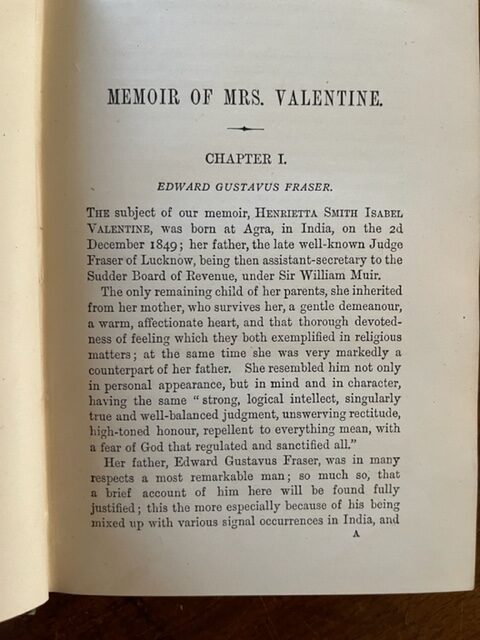 MEMOIR OF MRS. VALENTINE.

CHAPTER I.

EDWARD GUSTAVUS FRASER.

THE subject of our memoir, HENRIETTA SMITH ISABEL VALENTINE, was born at Agra, in India, on the 2d December 1849; her father, the late well-known Judge Fraser of Lucknow, being then assistant-secretary to the Sudder Board of Revenue, under Sir William Muir.

The only remaining child of her parents, she inherited from her mother, who survives her, a gentle demeanour, a warm, affectionate heart, and that thorough devotedness of feeling which they both exemplified in religious matters; at the same time she was very markedly a counterpart of her father. She resembled him not only in personal appearance, but in mind and in character, having the same "strong, logical intellect, singularly true and well-balanced judgment, unswerving rectitude, high-toned honour, repellent to everything mean, with a fear of God that regulated and sanctified all."

Her father, Edward Gustavus Fraser, was in many respects a most remarkable man; so much so, that a brief account of him here will be found fully justified; this the more especially because of his being mixed up with various signal occurrences in India, and

A